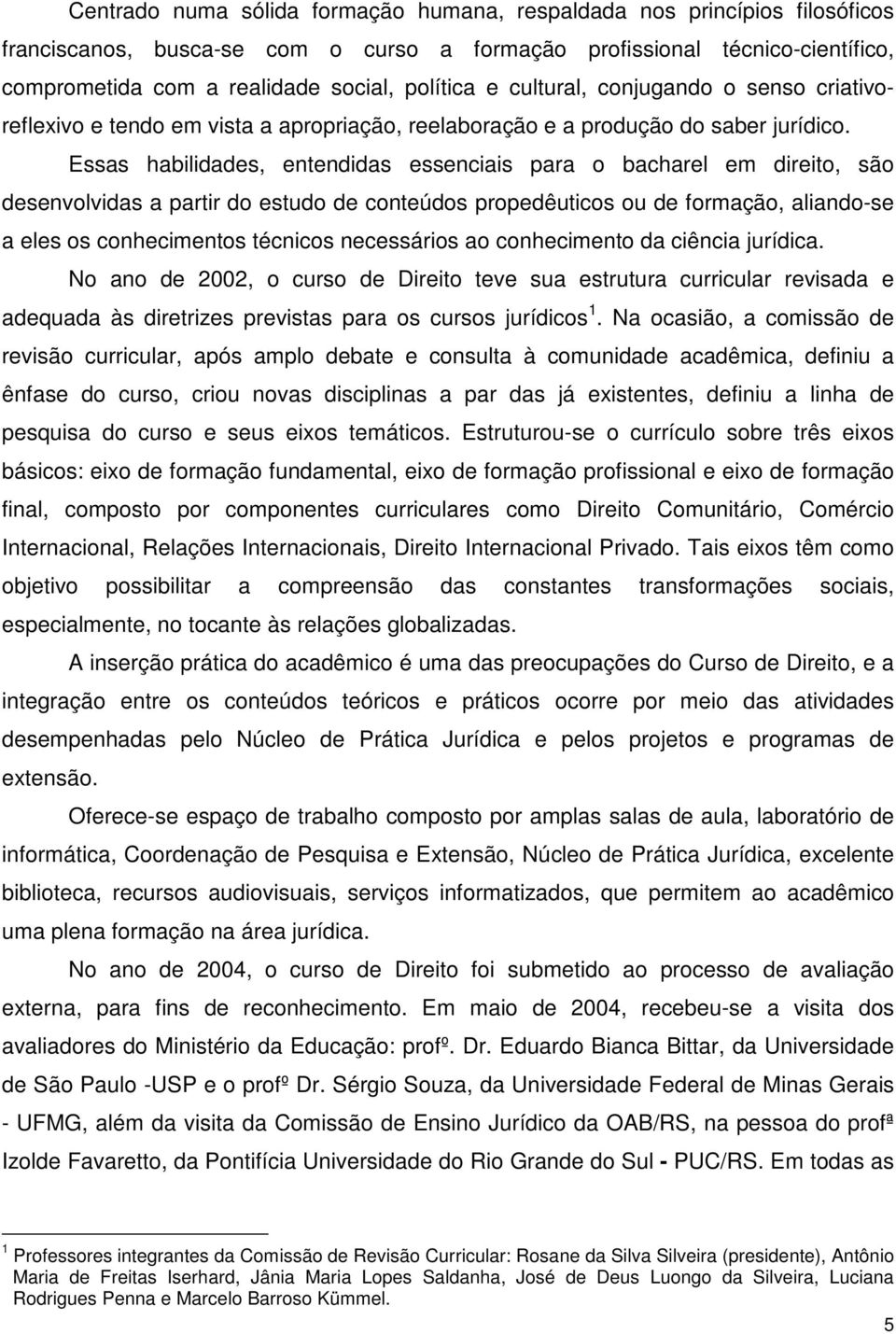 Centrado numa sólida formação humana, respaldada nos princípios filosóficos franciscanos, busca-se com o curso a formação profissional técnico-científico, comprometida com a realidade social, política e cultural, conjugando o senso criativo-reflexivo e tendo em vista a apropriação, reelaboração e a produção do saber jurídico.

Essas habilidades, entendidas essenciais para o bacharel em direito, são desenvolvidas a partir do estudo de conteúdos propedêuticos ou de formação, aliando-se a eles os conhecimentos técnicos necessários ao conhecimento da ciência jurídica.

No ano de 2002, o curso de Direito teve sua estrutura curricular revisada e adequada às diretrizes previstas para os cursos jurídicos $^1$. Na ocasião, a comissão de revisão curricular, após amplo debate e consulta à comunidade acadêmica, definiu a ênfase do curso, criou novas disciplinas a par das já existentes, definiu a linha de pesquisa do curso e seus eixos temáticos. Estruturou-se o currículo sobre três eixos básicos: eixo de formação fundamental, eixo de formação profissional e eixo de formação final, composto por componentes curriculares como Direito Comunitário, Comércio Internacional, Relações Internacionais, Direito Internacional Privado. Tais eixos têm como objetivo possibilitar a compreensão das constantes transformações sociais, especialmente, no tocante às relações globalizadas.

A inserção prática do acadêmico é uma das preocupações do Curso de Direito, e a integração entre os conteúdos teóricos e práticos ocorre por meio das atividades desempenhadas pelo Núcleo de Prática Jurídica e pelos projetos e programas de extensão.

Oferece-se espaço de trabalho composto por amplas salas de aula, laboratório de informática, Coordenação de Pesquisa e Extensão, Núcleo de Prática Jurídica, excelente biblioteca, recursos audiovisuais, serviços informatizados, que permitem ao acadêmico uma plena formação na área jurídica.

No ano de 2004, o curso de Direito foi submetido ao processo de avaliação externa, para fins de reconhecimento. Em maio de 2004, recebeu-se a visita dos avaliadores do Ministério da Educação: profº. Dr. Eduardo Bianca Bittar, da Universidade de São Paulo -USP e o profº Dr. Sérgio Souza, da Universidade Federal de Minas Gerais - UFMG, além da visita da Comissão de Ensino Jurídico da OAB/RS, na pessoa do profª Izolde Favaretto, da Pontifícia Universidade do Rio Grande do Sul - PUC/RS. Em todas as

$^1$ Professores integrantes da Comissão de Revisão Curricular: Rosane da Silva Silveira (presidente), Antônio Maria de Freitas Iserhard, Jânia Maria Lopes Saldanha, José de Deus Luongo da Silveira, Luciana Rodrigues Penna e Marcelo Barroso Kümmel.

5